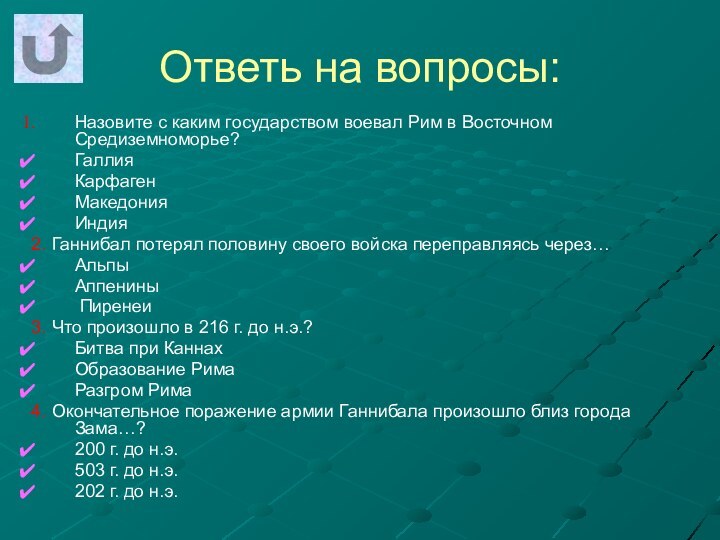 Ответь на вопросы:

1. Назовите с каким государством воевал Рим в Восточном Средиземноморье?
✔ Галлия
✔ Карфаген
✔ Македония
✔ Индия
2. Ганнибал потерял половину своего войска переправляясь через…
✔ Альпы
✔ Аппенины
✔ Пиренеи
3. Что произошло в 216 г. до н.э.?
✔ Битва при Каннах
✔ Образование Рима
✔ Разгром Рима
4. Окончательное поражение армии Ганнибала произошло близ города Зама…?
✔ 200 г. до н.э.
✔ 503 г. до н.э.
✔ 202 г. до н.э.